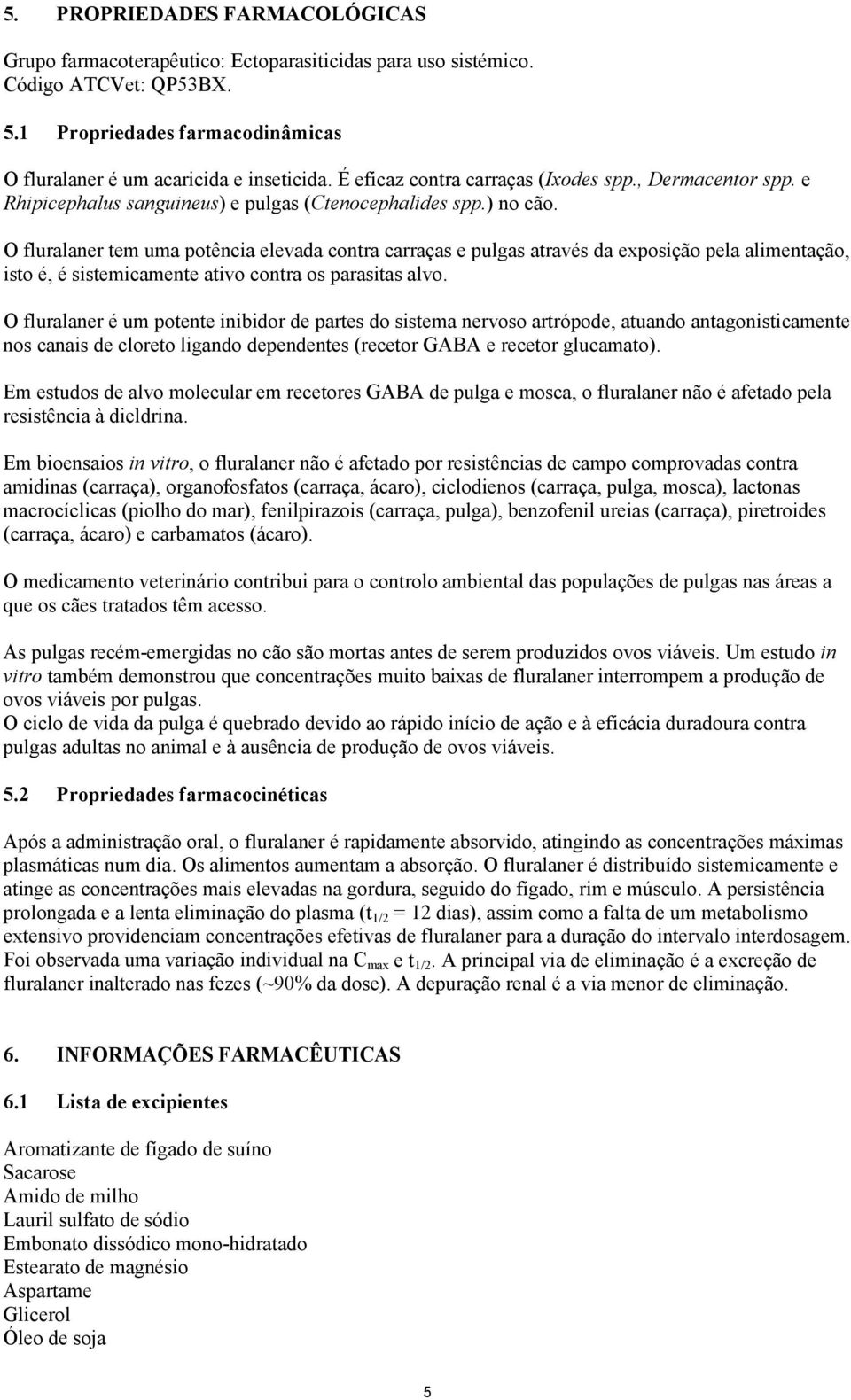 5. PROPRIEDADES FARMACOLÓGICAS

Grupo farmacoterapêutico: Ectoparasiticidas para uso sistémico.
Código ATCVet: QP53BX.

5.1 Propriedades farmacodinâmicas

O fluralaner é um acaricida e inseticida. É eficaz contra carraças (Ixodes spp., Dermacentor spp. e Rhipicephalus sanguineus) e pulgas (Ctenocephalides spp.) no cão.

O fluralaner tem uma potência elevada contra carraças e pulgas através da exposição pela alimentação, isto é, é sistemicamente ativo contra os parasitas alvo.

O fluralaner é um potente inibidor de partes do sistema nervoso artrópode, atuando antagonisticamente nos canais de cloreto ligando dependentes (recetor GABA e recetor glucamato).

Em estudos de alvo molecular em recetores GABA de pulga e mosca, o fluralaner não é afetado pela resistência à dieldrina.

Em bioensaios in vitro, o fluralaner não é afetado por resistências de campo comprovadas contra amidinas (carraça), organofosfatos (carraça, ácaro), ciclodienos (carraça, pulga, mosca), lactonas macrocíclicas (piolho do mar), fenilpirazois (carraça, pulga), benzofenil ureias (carraça), piretroides (carraça, ácaro) e carbamatos (ácaro).

O medicamento veterinário contribui para o controlo ambiental das populações de pulgas nas áreas a que os cães tratados têm acesso.

As pulgas recém-emergidas no cão são mortas antes de serem produzidos ovos viáveis. Um estudo in vitro também demonstrou que concentrações muito baixas de fluralaner interrompem a produção de ovos viáveis por pulgas.
O ciclo de vida da pulga é quebrado devido ao rápido início de ação e à eficácia duradoura contra pulgas adultas no animal e à ausência de produção de ovos viáveis.

5.2 Propriedades farmacocinéticas

Após a administração oral, o fluralaner é rapidamente absorvido, atingindo as concentrações máximas plasmáticas num dia. Os alimentos aumentam a absorção. O fluralaner é distribuído sistemicamente e atinge as concentrações mais elevadas na gordura, seguido do fígado, rim e músculo. A persistência prolongada e a lenta eliminação do plasma ($t_{1/2}$ = 12 dias), assim como a falta de um metabolismo extensivo providenciam concentrações efetivas de fluralaner para a duração do intervalo interdosagem. Foi observada uma variação individual na $C_{max}$ e $t_{1/2}$. A principal via de eliminação é a excreção de fluralaner inalterado nas fezes (~90% da dose). A depuração renal é a via menor de eliminação.

6. INFORMAÇÕES FARMACÊUTICAS

6.1 Lista de excipientes

Aromatizante de fígado de suíno
Sacarose
Amido de milho
Lauril sulfato de sódio
Embonato dissódico mono-hidratado
Estearato de magnésio
Aspartame
Glicerol
Óleo de soja

5